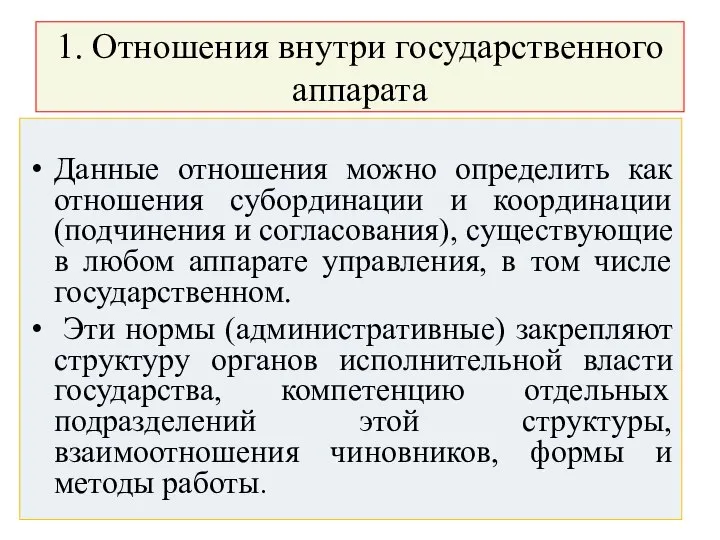 1. Отношения внутри государственного аппарата

• Данные отношения можно определить как отношения субординации и координации (подчинения и согласования), существующие в любом аппарате управления, в том числе государственном.

• Эти нормы (административные) закрепляют структуру органов исполнительной власти государства, компетенцию отдельных подразделений этой структуры, взаимоотношения чиновников, формы и методы работы.